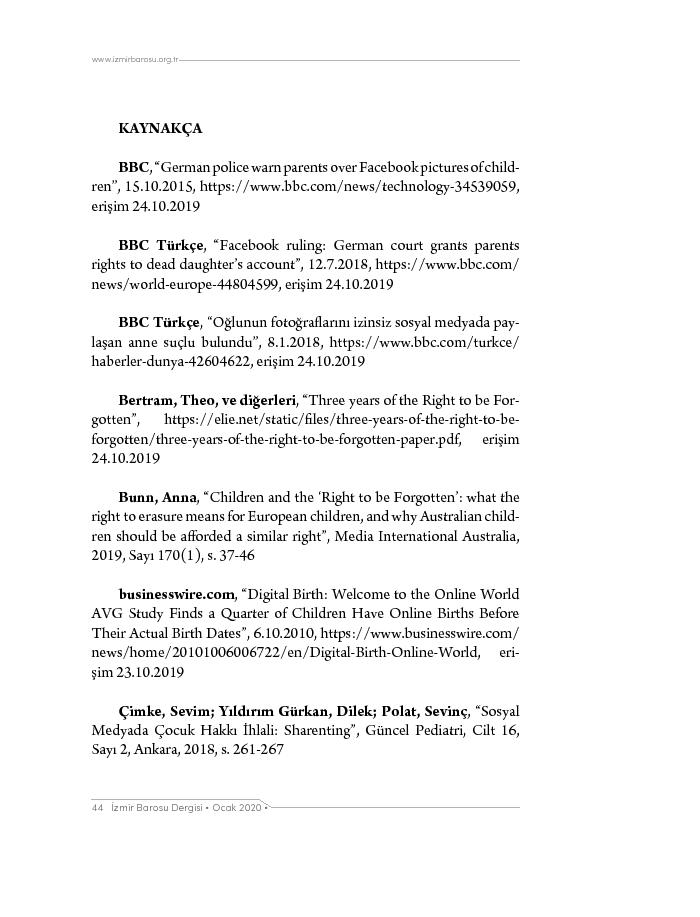 www.izmirbarosu.org.tr

KAYNAKÇA

BBC, "German police warn parents over Facebook pictures of children", 15.10.2015, https://www.bbc.com/news/technology-34539059, erişim 24.10.2019

BBC Türkçe, "Facebook ruling: German court grants parents rights to dead daughter's account", 12.7.2018, https://www.bbc.com/news/world-europe-44804599, erişim 24.10.2019

BBC Türkçe, "Oğlunun fotoğraflarını izinsiz sosyal medyada paylaşan anne suçlu bulundu", 8.1.2018, https://www.bbc.com/turkce/haberler-dunya-42604622, erişim 24.10.2019

Bertram, Theo, ve diğerleri, "Three years of the Right to be Forgotten", https://elie.net/static/files/three-years-of-the-right-to-be-forgotten/three-years-of-the-right-to-be-forgotten-paper.pdf, erişim 24.10.2019

Bunn, Anna, "Children and the 'Right to be Forgotten': what the right to erasure means for European children, and why Australian children should be afforded a similar right", Media International Australia, 2019, Sayı 170(1), s. 37-46

businesswire.com, "Digital Birth: Welcome to the Online World AVG Study Finds a Quarter of Children Have Online Births Before Their Actual Birth Dates", 6.10.2010, https://www.businesswire.com/news/home/20101006006722/en/Digital-Birth-Online-World, erişim 23.10.2019

Çimke, Sevim; Yıldırım Gürkan, Dilek; Polat, Sevinç, "Sosyal Medyada Çocuk Hakkı İhlali: Sharenting", Güncel Pediatri, Cilt 16, Sayı 2, Ankara, 2018, s. 261-267

44 İzmir Barosu Dergisi • Ocak 2020 •